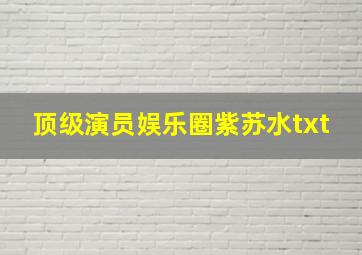 顶级演员娱乐圈紫苏水txt